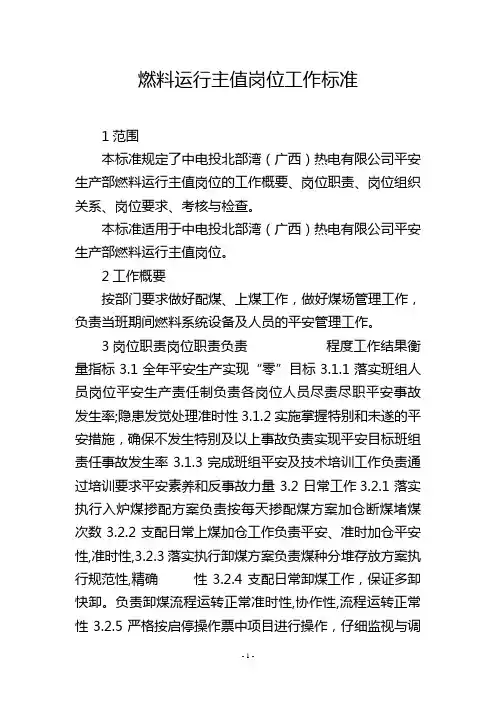 燃料运行主值岗位工作标准

1 范围

本标准规定了中电投北部湾（广西）热电有限公司平安生产部燃料运行主值岗位的工作概要、岗位职责、岗位组织关系、岗位要求、考核与检查。

本标准适用于中电投北部湾（广西）热电有限公司平安生产部燃料运行主值岗位。

2 工作概要

按部门要求做好配煤、上煤工作，做好煤场管理工作，负责当班期间燃料系统设备及人员的平安管理工作。

3 岗位职责岗位职责负责　　　　　　程度工作结果衡量指标 3.1 全年平安生产实现“零”目标 3.1.1 落实班组人员岗位平安生产责任制负责各岗位人员尽责尽职平安事故发生率;隐患发觉处理准时性 3.1.2 实施掌握特别和未遂的平安措施，确保不发生特别及以上事故负责实现平安目标班组责任事故发生率 3.1.3 完成班组平安及技术培训工作负责通过培训要求平安素养和反事故力量 3.2 日常工作 3.2.1 落实执行入炉煤掺配方案负责按每天掺配煤方案加仓断煤堵煤次数 3.2.2 支配日常上煤加仓工作负责平安、准时加仓平安性,准时性,3.2.3 落实执行卸煤方案负责煤种分堆存放方案执行规范性,精确　　性 3.2.4 支配日常卸煤工作，保证多卸快卸。负责卸煤流程运转正常准时性,协作性,流程运转正常性 3.2.5 严格按启停操作票中项目进行操作，仔细监视与调

-1-